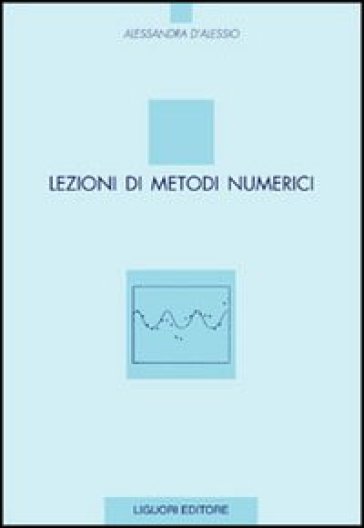 ALESSANDRA D'ALESSIO

LEZIONI DI METODI NUMERICI

LIGUORI EDITORE